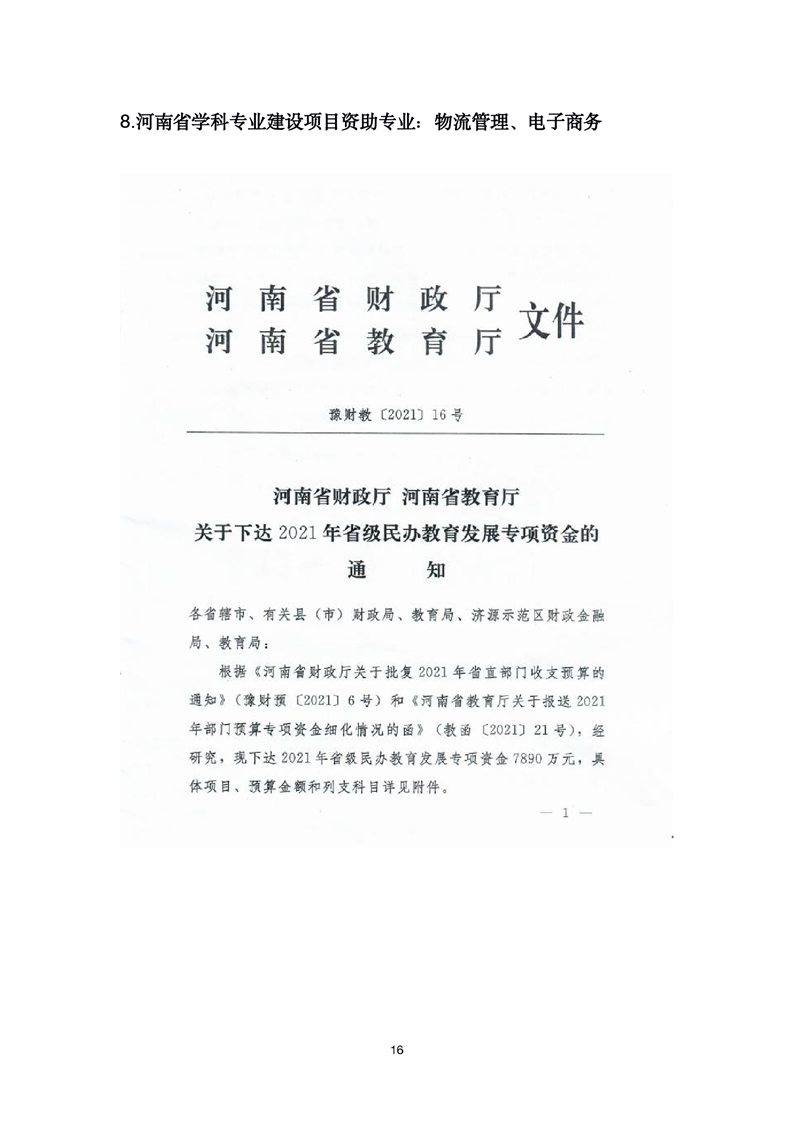 8.河南省学科专业建设项目资助专业：物流管理、电子商务

河南省财政厅
河南省教育厅
文件

豫财教〔2021〕16号

河南省财政厅 河南省教育厅
关于下达2021年省级民办教育发展专项资金的
通 知

各省辖市、有关县（市）财政局、教育局、济源示范区财政金融局、教育局：

根据《河南省财政厅关于批复2021年省直部门收支预算的通知》（豫财预〔2021〕6号）和《河南省教育厅关于报送2021年部门预算专项资金细化情况的函》（教函〔2021〕21号），经研究，现下达2021年省级民办教育发展专项资金7890万元，具体项目、预算金额和列支科目详见附件。

— 1 —

16